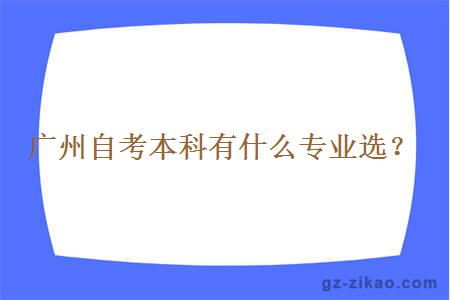 广州自考本科有什么专业选？

gz-zikao.com